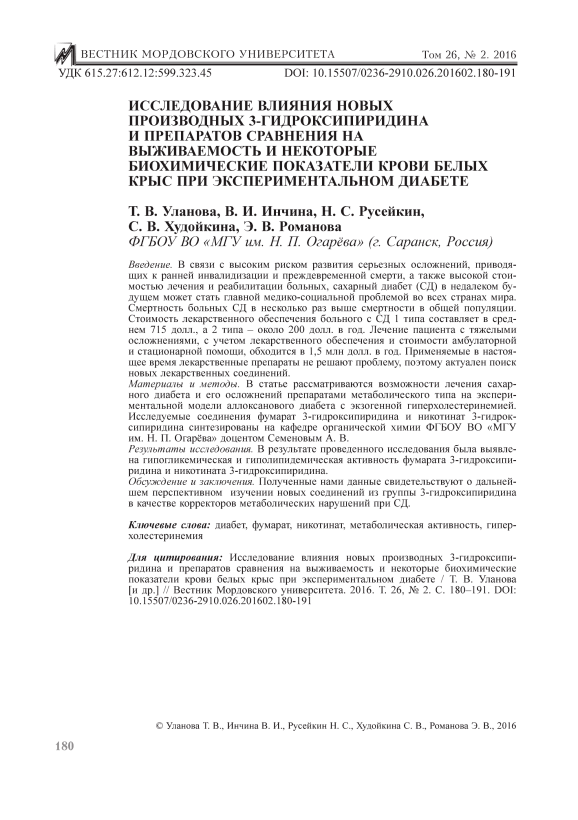 ВЕСТНИК МОРДОВСКОГО УНИВЕРСИТЕТА Том 26, № 2. 2016

УДК 615.27:612.12:599.323.45 DOI: 10.15507/0236-2910.026.201602.180-191

ИССЛЕДОВАНИЕ ВЛИЯНИЯ НОВЫХ ПРОИЗВОДНЫХ 3-ГИДРОКСИПИРИДИНА И ПРЕПАРАТОВ СРАВНЕНИЯ НА ВЫЖИВАЕМОСТЬ И НЕКОТОРЫЕ БИОХИМИЧЕСКИЕ ПОКАЗАТЕЛИ КРОВИ БЕЛЫХ КРЫС ПРИ ЭКСПЕРИМЕНТАЛЬНОМ ДИАБЕТЕ

Т. В. Уланова, В. И. Инчина, Н. С. Русейкин, С. В. Худойкина, Э. В. Романова
ФГБОУ ВО «МГУ им. Н. П. Огарёва» (г. Саранск, Россия)

Введение. В связи с высоким риском развития серьезных осложнений, приводящих к ранней инвалидизации и преждевременной смерти, а также высокой стоимостью лечения и реабилитации больных, сахарный диабет (СД) в недалеком будущем может стать главной медико-социальной проблемой во всех странах мира. Смертность больных СД в несколько раз выше смертности в общей популяции. Стоимость лекарственного обеспечения больного с СД 1 типа составляет в среднем 715 долл., а 2 типа – около 200 долл. в год. Лечение пациента с тяжелыми осложнениями, с учетом лекарственного обеспечения и стоимости амбулаторной и стационарной помощи, обходится в 1,5 млн долл. в год. Применяемые в настоящее время лекарственные препараты не решают проблему, поэтому актуален поиск новых лекарственных соединений.
Материалы и методы. В статье рассматриваются возможности лечения сахарного диабета и его осложнений препаратами метаболического типа на экспериментальной модели аллоксанового диабета с экзогенной гиперхолестеринемией. Исследуемые соединения фумарат 3-гидроксипиридина и никотинат 3-гидроксипиридина синтезированы на кафедре органической химии ФГБОУ ВО «МГУ им. Н. П. Огарёва» доцентом Семеновым А. В.
Результаты исследования. В результате проведенного исследования была выявлена гипогликемическая и гиполипидемическая активность фумарата 3-гидроксипиридина и никотината 3-гидроксипиридина.
Обсуждение и заключения. Полученные нами данные свидетельствуют о дальнейшем перспективном изучении новых соединений из группы 3-гидроксипиридина в качестве корректоров метаболических нарушений при СД.

Ключевые слова: диабет, фумарат, никотинат, метаболическая активность, гиперхолестеринемия

Для цитирования: Исследование влияния новых производных 3-гидроксипиридина и препаратов сравнения на выживаемость и некоторые биохимические показатели крови белых крыс при экспериментальном диабете / Т. В. Уланова [и др.] // Вестник Мордовского университета. 2016. Т. 26, № 2. С. 180–191. DOI: 10.15507/0236-2910.026.201602.180-191

© Уланова Т. В., Инчина В. И., Русейкин Н. С., Худойкина С. В., Романова Э. В., 2016

180